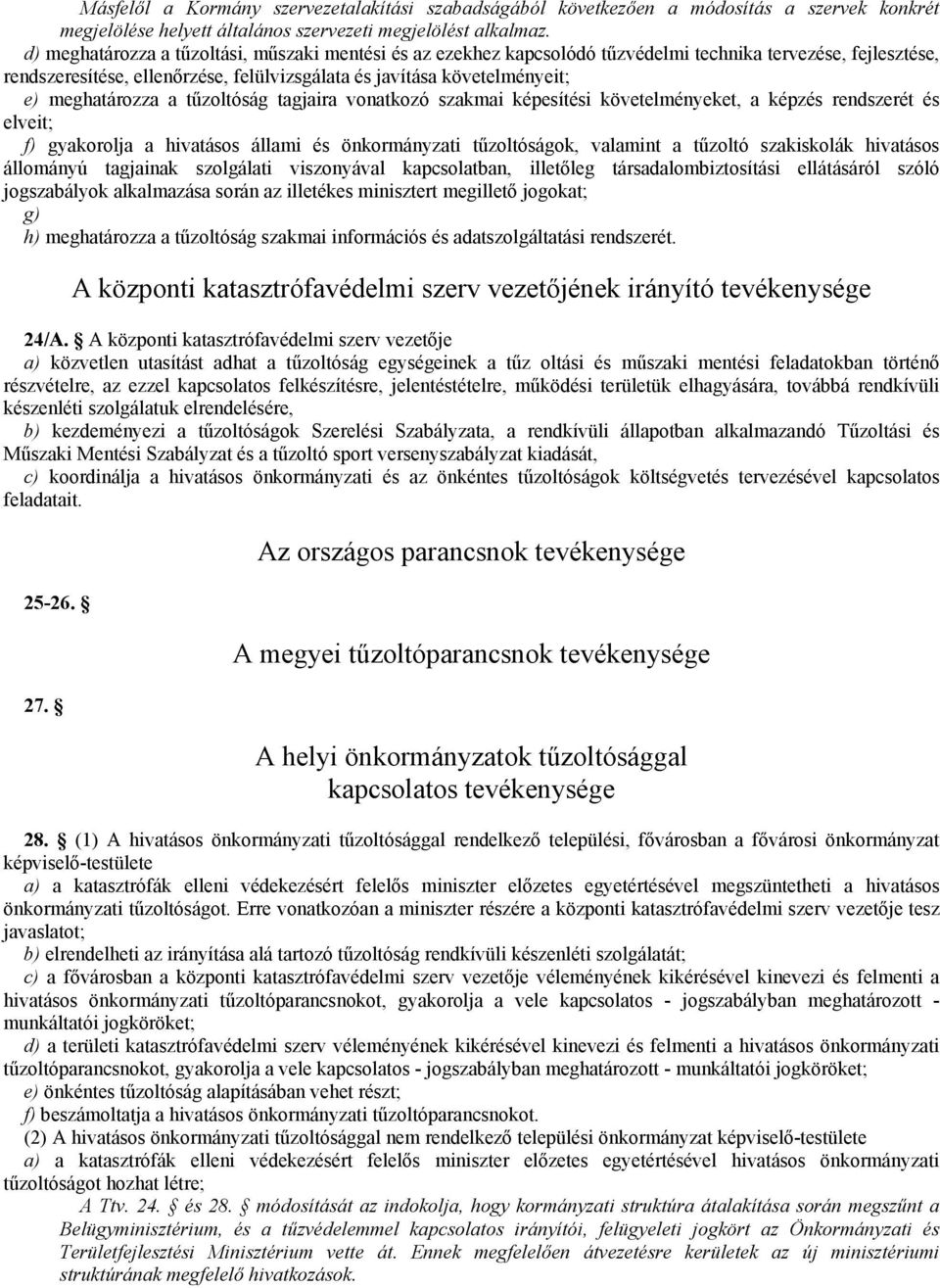 Másfelől a Kormány szervezetalakítási szabadságából következően a módosítás a szervek konkrét megjelölése helyett általános szervezeti megjelölést alkalmaz.

d) meghatározza a tűzoltási, műszaki mentési és az ezekhez kapcsolódó tűzvédelmi technika tervezése, fejlesztése, rendszeresítése, ellenőrzése, felülvizsgálata és javítása követelményeit;

e) meghatározza a tűzoltóság tagjaira vonatkozó szakmai képesítési követelményeket, a képzés rendszerét és elveit;

f) gyakorolja a hivatásos állami és önkormányzati tűzoltóságok, valamint a tűzoltó szakiskolák hivatásos állományú tagjainak szolgálati viszonyával kapcsolatban, illetőleg társadalombiztosítási ellátásáról szóló jogszabályok alkalmazása során az illetékes minisztert megillető jogokat;

g)

h) meghatározza a tűzoltóság szakmai információs és adatszolgáltatási rendszerét.

A központi katasztrófavédelmi szerv vezetőjének irányító tevékenysége

24/A. § A központi katasztrófavédelmi szerv vezetője

a) közvetlen utasítást adhat a tűzoltóság egységeinek a tűz oltási és műszaki mentési feladatokban történő részvételre, az ezzel kapcsolatos felkészítésre, jelentéstételre, működési területük elhagyására, továbbá rendkívüli készenléti szolgálatuk elrendelésére,

b) kezdeményezi a tűzoltóságok Szerelési Szabályzata, a rendkívüli állapotban alkalmazandó Tűzoltási és Műszaki Mentési Szabályzat és a tűzoltó sport versenyszabályzat kiadását,

c) koordinálja a hivatásos önkormányzati és az önkéntes tűzoltóságok költségvetés tervezésével kapcsolatos feladatait.

Az országos parancsnok tevékenysége

25-26. §

A megyei tűzoltóparancsnok tevékenysége

27. §

A helyi önkormányzatok tűzoltósággal kapcsolatos tevékenysége

28. § (1) A hivatásos önkormányzati tűzoltósággal rendelkező települési, fővárosban a fővárosi önkormányzat képviselő-testülete

a) a katasztrófák elleni védekezésért felelős miniszter előzetes egyetértésével megszüntetheti a hivatásos önkormányzati tűzoltóságot. Erre vonatkozóan a miniszter részére a központi katasztrófavédelmi szerv vezetője tesz javaslatot;

b) elrendelheti az irányítása alá tartozó tűzoltóság rendkívüli készenléti szolgálatát;

c) a fővárosban a központi katasztrófavédelmi szerv vezetője véleményének kikérésével kinevezi és felmenti a hivatásos önkormányzati tűzoltóparancsnokot, gyakorolja a vele kapcsolatos - jogszabályban meghatározott - munkáltatói jogköröket;

d) a területi katasztrófavédelmi szerv véleményének kikérésével kinevezi és felmenti a hivatásos önkormányzati tűzoltóparancsnokot, gyakorolja a vele kapcsolatos - jogszabályban meghatározott - munkáltatói jogköröket;

e) önkéntes tűzoltóság alapításában vehet részt;

f) beszámoltatja a hivatásos önkormányzati tűzoltóparancsnokot.

(2) A hivatásos önkormányzati tűzoltósággal nem rendelkező települési önkormányzat képviselő-testülete

a) a katasztrófák elleni védekezésért felelős miniszter előzetes egyetértésével hivatásos önkormányzati tűzoltóságot hozhat létre;

A Ttv. 24. § és 28. § módosítását az indokolja, hogy kormányzati struktúra átalakítása során megszűnt a Belügyminisztérium, és a tűzvédelemmel kapcsolatos irányítói, felügyeleti jogkört az Önkormányzati és Területfejlesztési Minisztérium vette át. Ennek megfelelően átvezetésre kerültek az új minisztériumi struktúrának megfelelő hivatkozások.